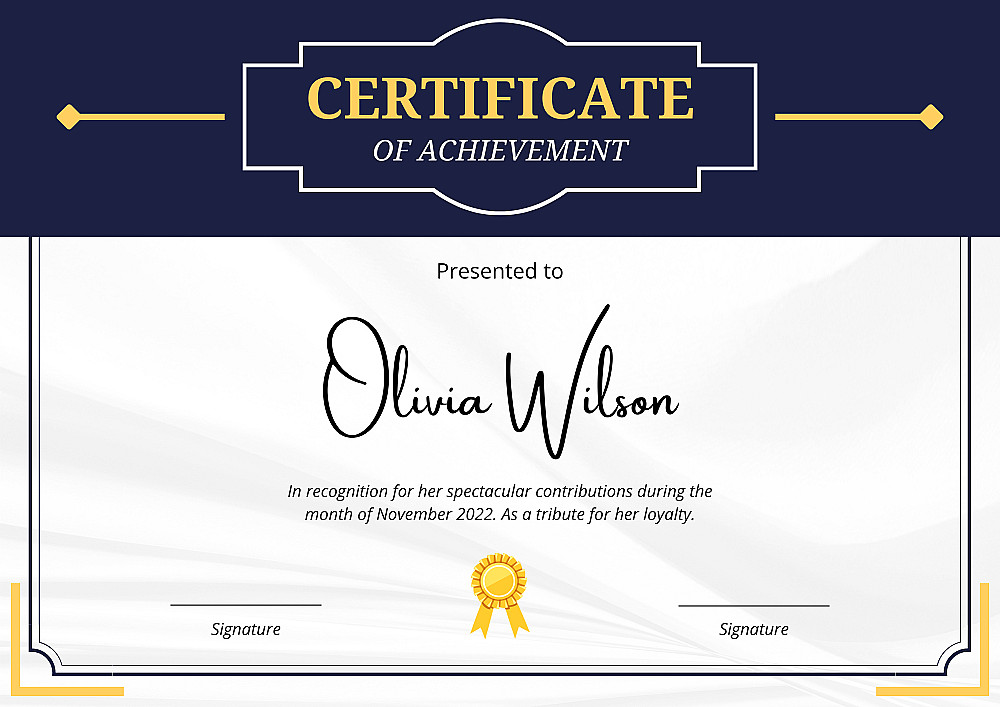 CERTIFICATE
OF ACHIEVEMENT

Presented to

Olivia Wilson

In recognition for her spectacular contributions during the month of November 2022. As a tribute for her loyalty.

Signature

Signature